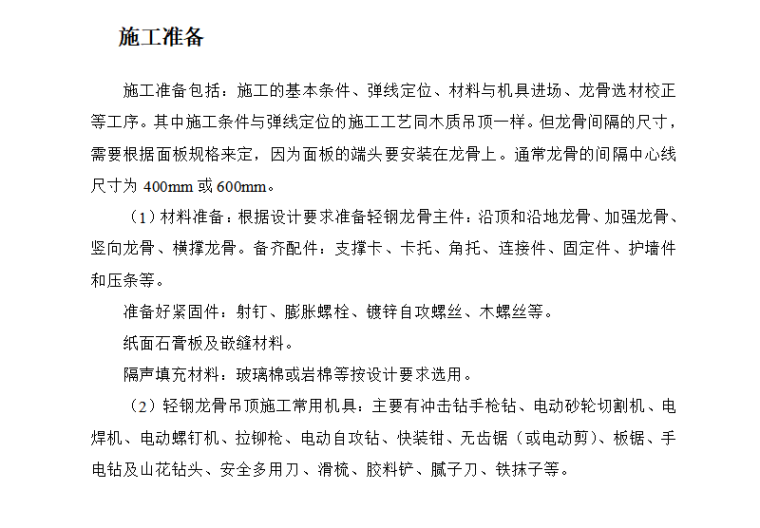 施工准备

施工准备包括：施工的基本条件、弹线定位、材料与机具进场、龙骨选材校正等工序。其中施工条件与弹线定位的施工工艺同木质吊顶一样。但龙骨间隔的尺寸，需要根据面板规格来定，因为面板的端头要安装在龙骨上。通常龙骨的间隔中心线尺寸为 400mm 或 600mm。

（1）材料准备：根据设计要求准备轻钢龙骨主件：沿顶和沿地龙骨、加强龙骨、竖向龙骨、横撑龙骨。备齐配件：支撑卡、卡托、角托、连接件、固定件、护墙件和压条等。

准备好紧固件：射钉、膨胀螺栓、镀锌自攻螺丝、木螺丝等。

纸面石膏板及嵌缝材料。

隔声填充材料：玻璃棉或岩棉等按设计要求选用。

（2）轻钢龙骨吊顶施工常用机具：主要有冲击钻手枪钻、电动砂轮切割机、电焊机、电动螺钉机、拉铆枪、电动自攻钻、快装钳、无齿锯（或电动剪）、板锯、手电钻及山花钻头、安全多用刀、滑梳、胶料铲、腻子刀、铁抹子等。